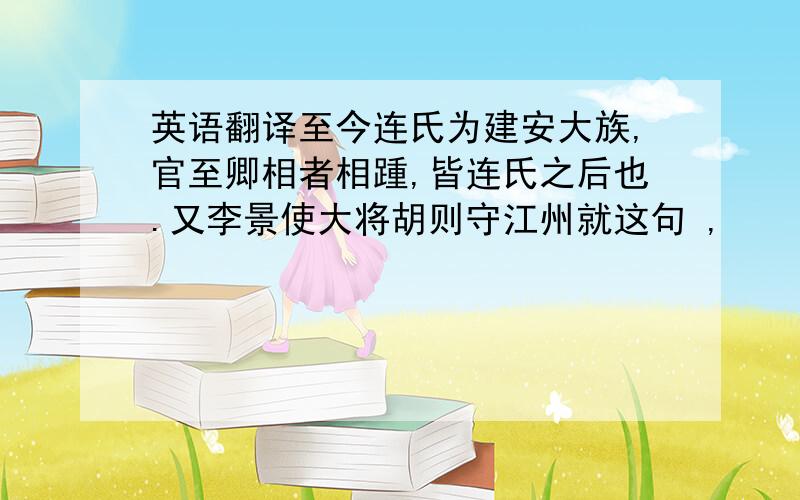 英语翻译至今连氏为建安大族,官至卿相者相踵,皆连氏之后也.又李景使大将胡则守江州就这句 ,